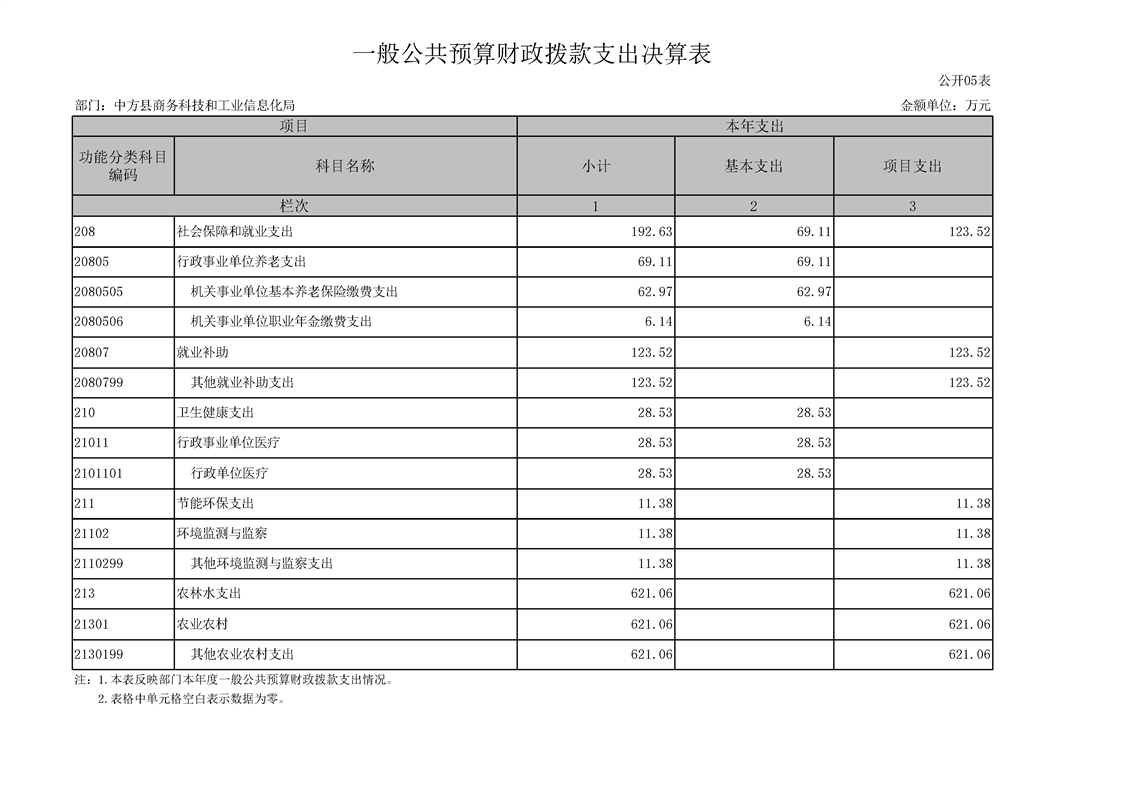 一般公共预算财政拨款支出决算表

公开05表

部门：中方县商务科技和工业信息化局

金额单位：万元

| 项目 | | 本年支出 | | |
|---|---|---|---|---|
| 功能分类科目编码 | 科目名称 | 小计 | 基本支出 | 项目支出 |
| 栏次 | | 1 | 2 | 3 |
| 208 | 社会保障和就业支出 | 192.63 | 69.11 | 123.52 |
| 20805 | 行政事业单位养老支出 | 69.11 | 69.11 | |
| 2080505 | 机关事业单位基本养老保险缴费支出 | 62.97 | 62.97 | |
| 2080506 | 机关事业单位职业年金缴费支出 | 6.14 | 6.14 | |
| 20807 | 就业补助 | 123.52 | | 123.52 |
| 2080799 | 其他就业补助支出 | 123.52 | | 123.52 |
| 210 | 卫生健康支出 | 28.53 | 28.53 | |
| 21011 | 行政事业单位医疗 | 28.53 | 28.53 | |
| 2101101 | 行政单位医疗 | 28.53 | 28.53 | |
| 211 | 节能环保支出 | 11.38 | | 11.38 |
| 21102 | 环境监测与监察 | 11.38 | | 11.38 |
| 2110299 | 其他环境监测与监察支出 | 11.38 | | 11.38 |
| 213 | 农林水支出 | 621.06 | | 621.06 |
| 21301 | 农业农村 | 621.06 | | 621.06 |
| 2130199 | 其他农业农村支出 | 621.06 | | 621.06 |

注：1.本表反映部门本年度一般公共预算财政拨款支出情况。
2.表格中单元格空白表示数据为零。